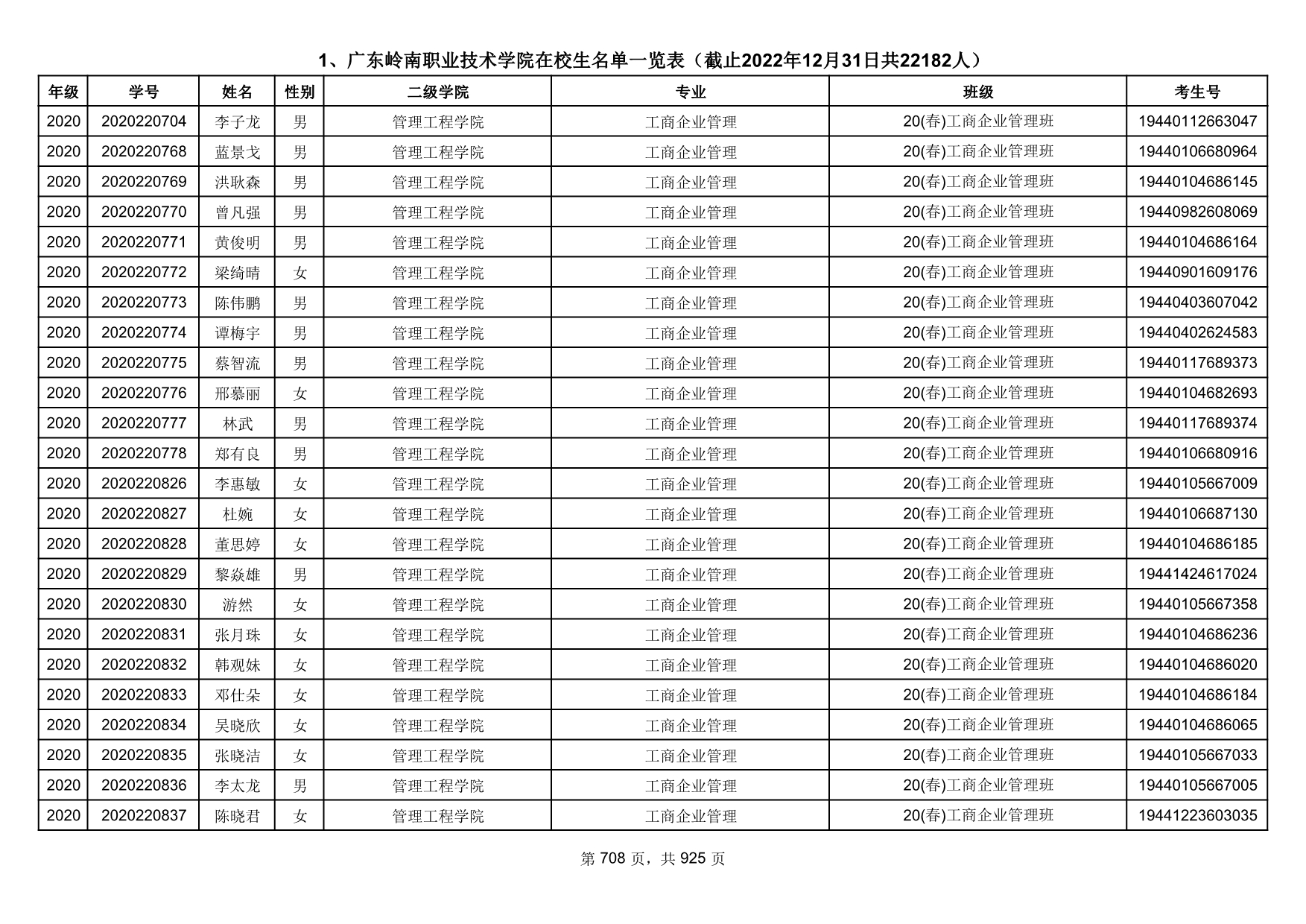 1、广东岭南职业技术学院在校生名单一览表（截止2022年12月31日共22182人）

| 年级 | 学号 | 姓名 | 性别 | 二级学院 | 专业 | 班级 | 考生号 |
|---|---|---|---|---|---|---|---|
| 2020 | 2020220704 | 李子龙 | 男 | 管理工程学院 | 工商企业管理 | 20(春)工商企业管理班 | 19440112663047 |
| 2020 | 2020220768 | 蓝景戈 | 男 | 管理工程学院 | 工商企业管理 | 20(春)工商企业管理班 | 19440106680964 |
| 2020 | 2020220769 | 洪耿森 | 男 | 管理工程学院 | 工商企业管理 | 20(春)工商企业管理班 | 19440104686145 |
| 2020 | 2020220770 | 曾凡强 | 男 | 管理工程学院 | 工商企业管理 | 20(春)工商企业管理班 | 19440982608069 |
| 2020 | 2020220771 | 黄俊明 | 男 | 管理工程学院 | 工商企业管理 | 20(春)工商企业管理班 | 19440104686164 |
| 2020 | 2020220772 | 梁绮晴 | 女 | 管理工程学院 | 工商企业管理 | 20(春)工商企业管理班 | 19440901609176 |
| 2020 | 2020220773 | 陈伟鹏 | 男 | 管理工程学院 | 工商企业管理 | 20(春)工商企业管理班 | 19440403607042 |
| 2020 | 2020220774 | 谭梅宇 | 男 | 管理工程学院 | 工商企业管理 | 20(春)工商企业管理班 | 19440402624583 |
| 2020 | 2020220775 | 蔡智流 | 男 | 管理工程学院 | 工商企业管理 | 20(春)工商企业管理班 | 19440117689373 |
| 2020 | 2020220776 | 邢慕丽 | 女 | 管理工程学院 | 工商企业管理 | 20(春)工商企业管理班 | 19440104682693 |
| 2020 | 2020220777 | 林武 | 男 | 管理工程学院 | 工商企业管理 | 20(春)工商企业管理班 | 19440117689374 |
| 2020 | 2020220778 | 郑有良 | 男 | 管理工程学院 | 工商企业管理 | 20(春)工商企业管理班 | 19440106680916 |
| 2020 | 2020220826 | 李惠敏 | 女 | 管理工程学院 | 工商企业管理 | 20(春)工商企业管理班 | 19440105667009 |
| 2020 | 2020220827 | 杜婉 | 女 | 管理工程学院 | 工商企业管理 | 20(春)工商企业管理班 | 19440106687130 |
| 2020 | 2020220828 | 董思婷 | 女 | 管理工程学院 | 工商企业管理 | 20(春)工商企业管理班 | 19440104686185 |
| 2020 | 2020220829 | 黎焱雄 | 男 | 管理工程学院 | 工商企业管理 | 20(春)工商企业管理班 | 19441424617024 |
| 2020 | 2020220830 | 游然 | 女 | 管理工程学院 | 工商企业管理 | 20(春)工商企业管理班 | 19440105667358 |
| 2020 | 2020220831 | 张月珠 | 女 | 管理工程学院 | 工商企业管理 | 20(春)工商企业管理班 | 19440104686236 |
| 2020 | 2020220832 | 韩观妹 | 女 | 管理工程学院 | 工商企业管理 | 20(春)工商企业管理班 | 19440104686020 |
| 2020 | 2020220833 | 邓仕朵 | 女 | 管理工程学院 | 工商企业管理 | 20(春)工商企业管理班 | 19440104686184 |
| 2020 | 2020220834 | 吴晓欣 | 女 | 管理工程学院 | 工商企业管理 | 20(春)工商企业管理班 | 19440104686065 |
| 2020 | 2020220835 | 张晓洁 | 女 | 管理工程学院 | 工商企业管理 | 20(春)工商企业管理班 | 19440105667033 |
| 2020 | 2020220836 | 李太龙 | 男 | 管理工程学院 | 工商企业管理 | 20(春)工商企业管理班 | 19440105667005 |
| 2020 | 2020220837 | 陈晓君 | 女 | 管理工程学院 | 工商企业管理 | 20(春)工商企业管理班 | 19441223603035 |

第 708 页，共 925 页